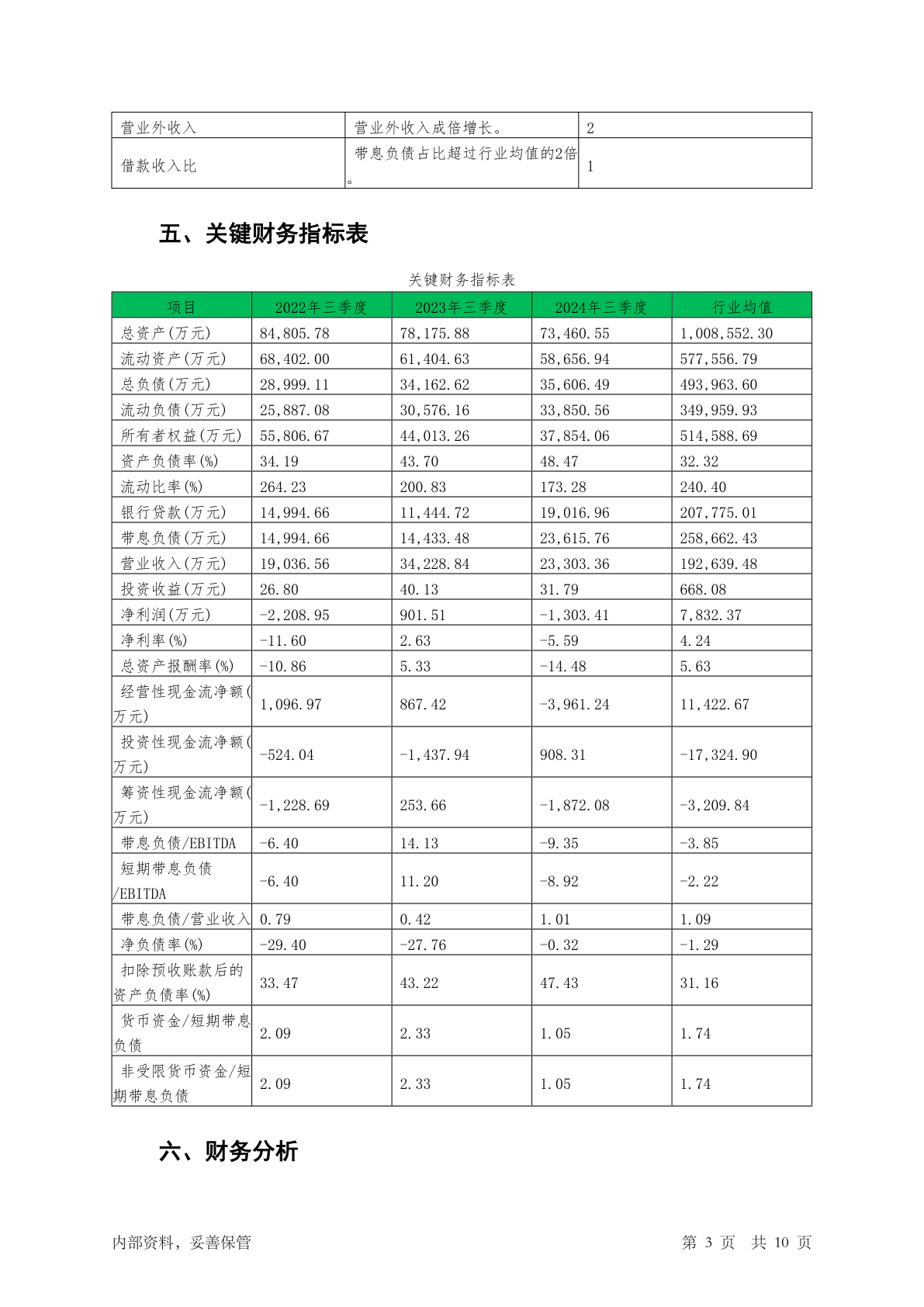 | 营业外收入 | 营业外收入成倍增长。 | 2 |
|---|---|---|
| 借款收入比 | 带息负债占比超过行业均值的2倍。 | 1 |

五、关键财务指标表

关键财务指标表

| 项目 | 2022年三季度 | 2023年三季度 | 2024年三季度 | 行业均值 |
|---|---|---|---|---|
| 总资产(万元) | 84,805.78 | 78,175.88 | 73,460.55 | 1,008,552.30 |
| 流动资产(万元) | 68,402.00 | 61,404.63 | 58,656.94 | 577,556.79 |
| 总负债(万元) | 28,999.11 | 34,162.62 | 35,606.49 | 493,963.60 |
| 流动负债(万元) | 25,887.08 | 30,576.16 | 33,850.56 | 349,959.93 |
| 所有者权益(万元) | 55,806.67 | 44,013.26 | 37,854.06 | 514,588.69 |
| 资产负债率(%) | 34.19 | 43.70 | 48.47 | 32.32 |
| 流动比率(%) | 264.23 | 200.83 | 173.28 | 240.40 |
| 银行贷款(万元) | 14,994.66 | 11,444.72 | 19,016.96 | 207,775.01 |
| 带息负债(万元) | 14,994.66 | 14,433.48 | 23,615.76 | 258,662.43 |
| 营业收入(万元) | 19,036.56 | 34,228.84 | 23,303.36 | 192,639.48 |
| 投资收益(万元) | 26.80 | 40.13 | 31.79 | 668.08 |
| 净利润(万元) | -2,208.95 | 901.51 | -1,303.41 | 7,832.37 |
| 净利率(%) | -11.60 | 2.63 | -5.59 | 4.24 |
| 总资产报酬率(%) | -10.86 | 5.33 | -14.48 | 5.63 |
| 经营性现金流净额(万元) | 1,096.97 | 867.42 | -3,961.24 | 11,422.67 |
| 投资性现金流净额(万元) | -524.04 | -1,437.94 | 908.31 | -17,324.90 |
| 筹资性现金流净额(万元) | -1,228.69 | 253.66 | -1,872.08 | -3,209.84 |
| 带息负债/EBITDA | -6.40 | 14.13 | -9.35 | -3.85 |
| 短期带息负债/EBITDA | -6.40 | 11.20 | -8.92 | -2.22 |
| 带息负债/营业收入 | 0.79 | 0.42 | 1.01 | 1.09 |
| 净负债率(%) | -29.40 | -27.76 | -0.32 | -1.29 |
| 扣除预收账款后的资产负债率(%) | 33.47 | 43.22 | 47.43 | 31.16 |
| 货币资金/短期带息负债 | 2.09 | 2.33 | 1.05 | 1.74 |
| 非受限货币资金/短期带息负债 | 2.09 | 2.33 | 1.05 | 1.74 |

六、财务分析

内部资料，妥善保管 第 3 页 共 10 页